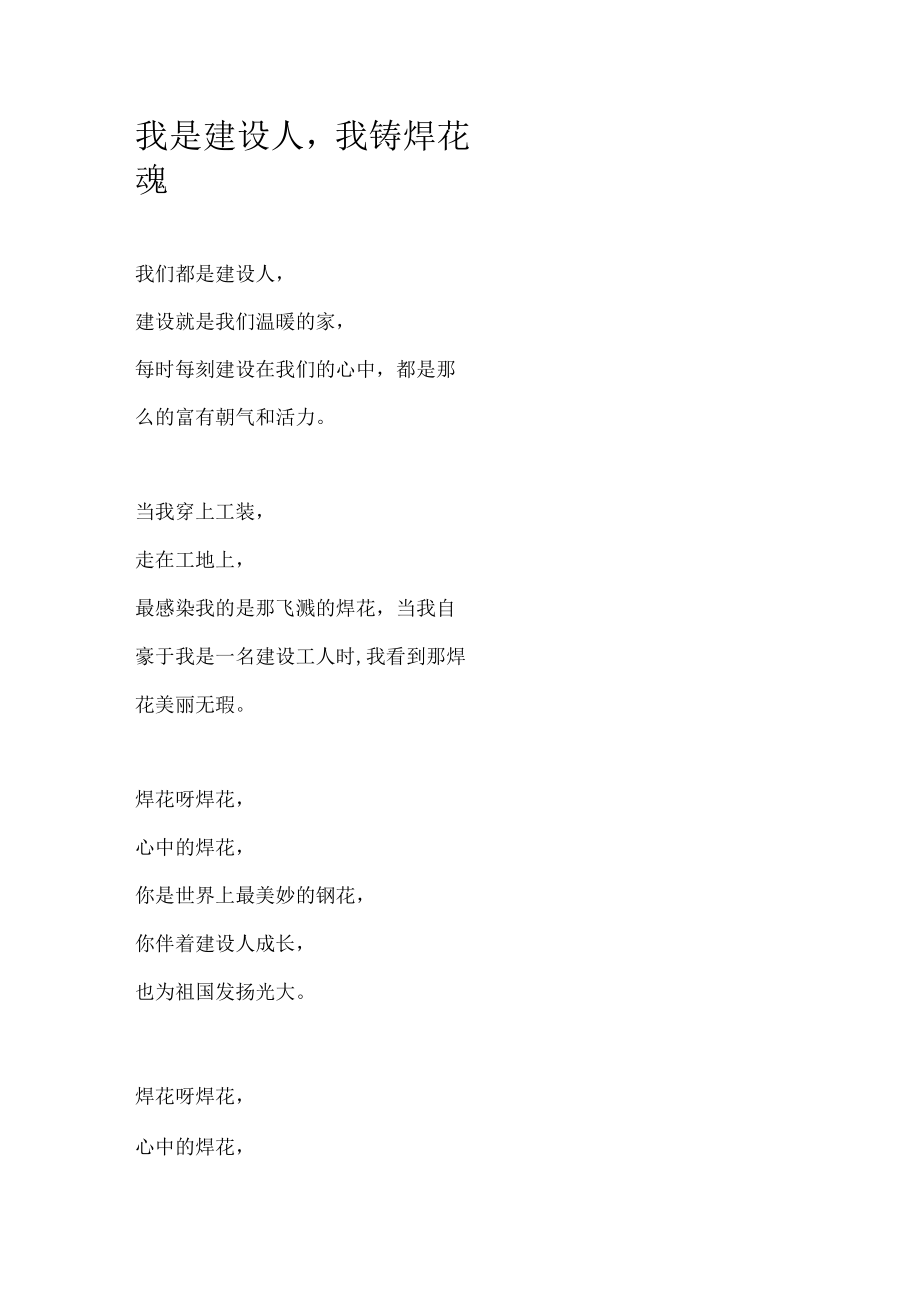 我是建设人，我铸焊花魂

我们都是建设人，
建设就是我们温暖的家，
每时每刻建设在我们的心中，都是那么的富有朝气和活力。

当我穿上工装，
走在工地上，
最感染我的是那飞溅的焊花，当我自豪于我是一名建设工人时，我看到那焊花美丽无瑕。

焊花呀焊花，
心中的焊花，
你是世界上最美妙的钢花，
你伴着建设人成长，
也为祖国发扬光大。

焊花呀焊花，
心中的焊花，